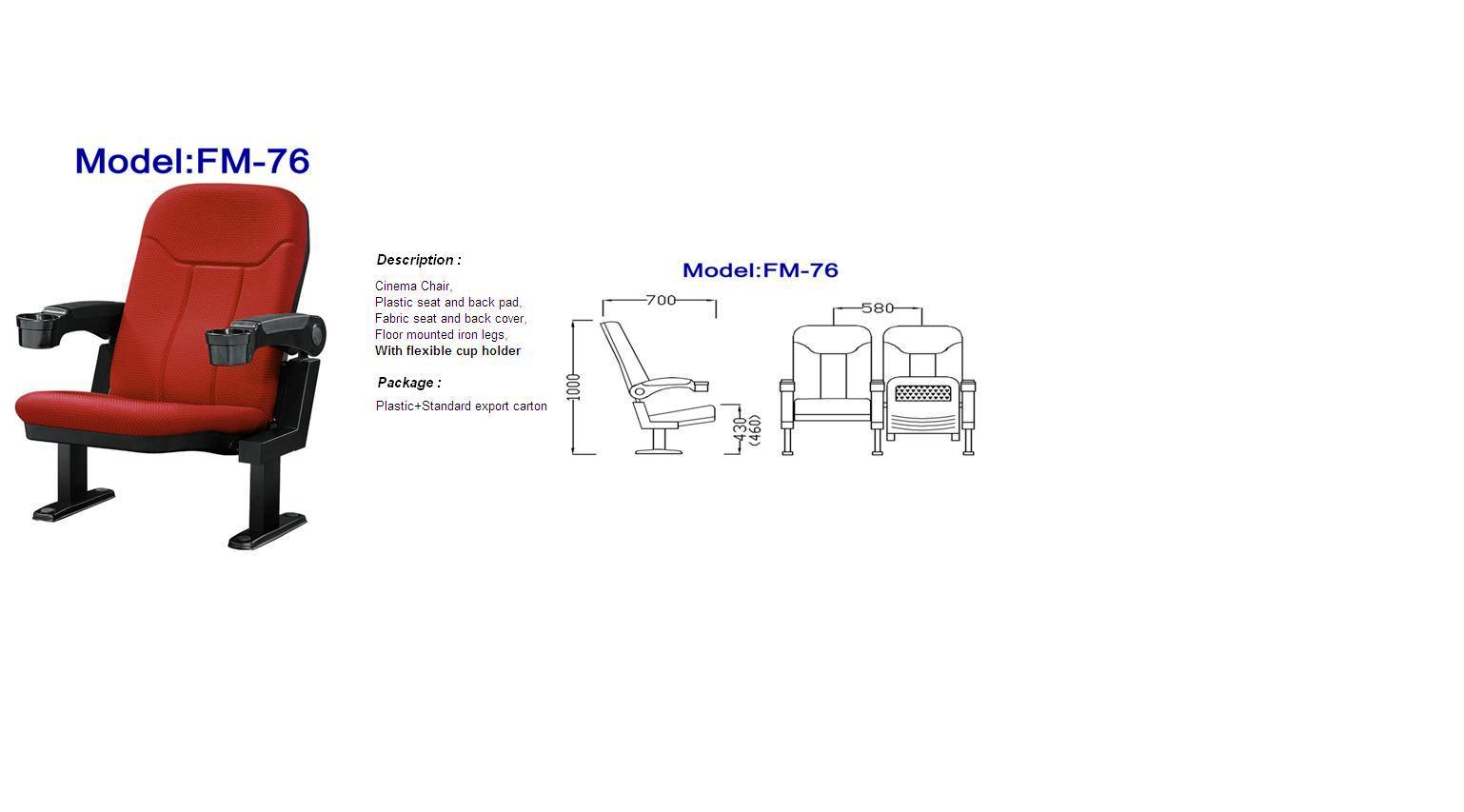 Model:FM-76

Description :

Cinema Chair,
Plastic seat and back pad,
Fabric seat and back cover,
Floor mounted iron legs,
With flexible cup holder

Package :

Plastic+Standard export carton

Model:FM-76

700

1000

430
(460)

580